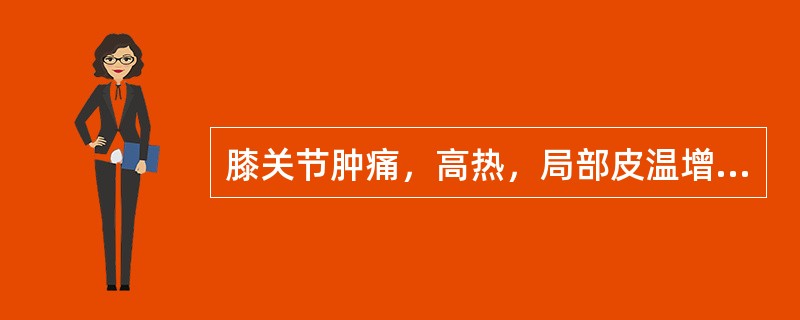 膝关节肿痛，高热，局部皮温增...